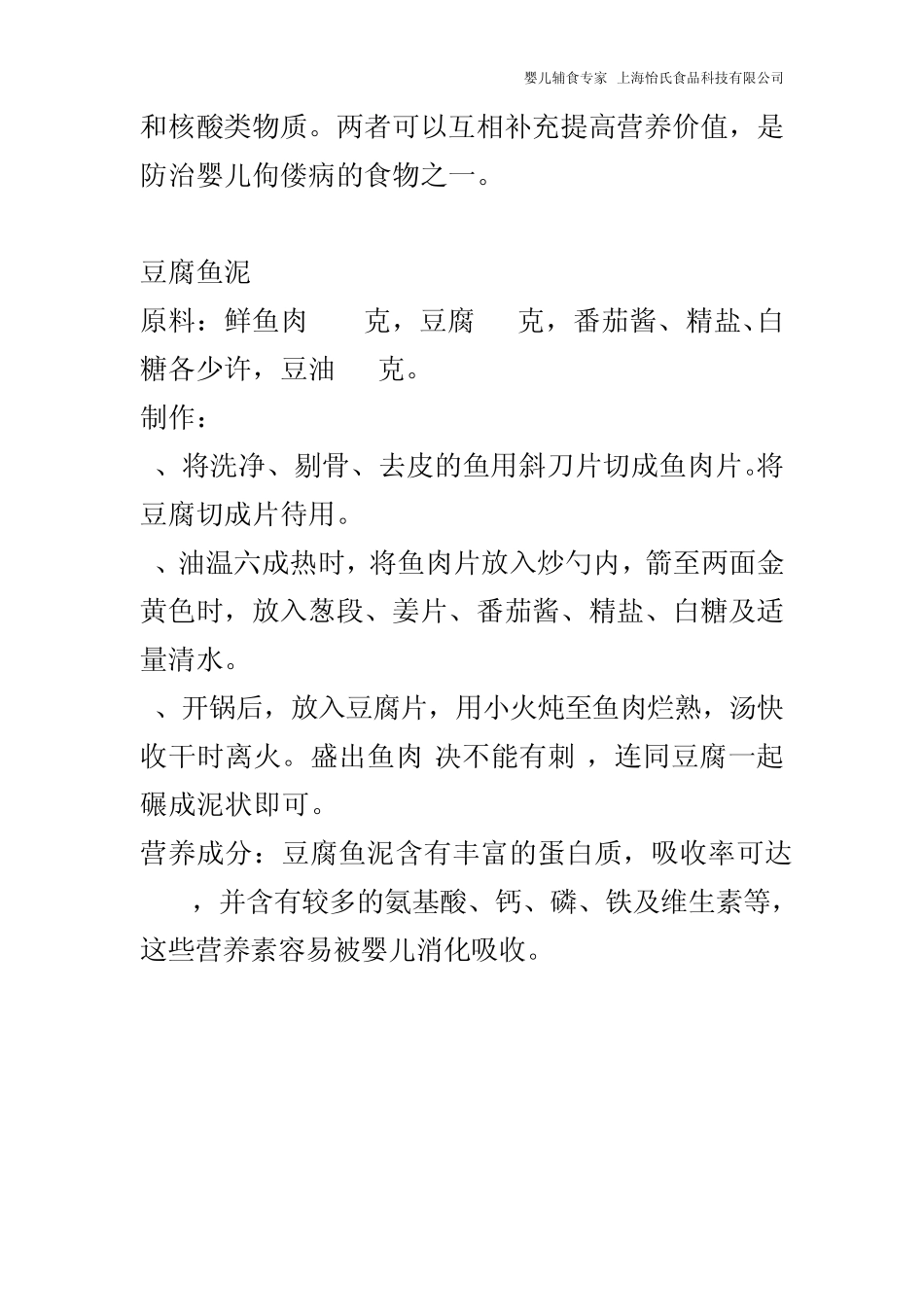 婴儿辅食专家 上海怡氏食品科技有限公司

和核酸类物质。两者可以互相补充提高营养价值，是防治婴儿佝偻病的食物之一。

豆腐鱼泥

原料：鲜鱼肉 克，豆腐 克，番茄酱、精盐、白糖各少许，豆油 克。

制作：

、将洗净、剔骨、去皮的鱼用斜刀片切成鱼肉片。将豆腐切成片待用。

、油温六成热时，将鱼肉片放入炒勺内，箭至两面金黄色时，放入葱段、姜片、番茄酱、精盐、白糖及适量清水。

、开锅后，放入豆腐片，用小火炖至鱼肉烂熟，汤快收干时离火。盛出鱼肉 决不能有刺 ，连同豆腐一起碾成泥状即可。

营养成分：豆腐鱼泥含有丰富的蛋白质，吸收率可达 ，并含有较多的氨基酸、钙、磷、铁及维生素等，这些营养素容易被婴儿消化吸收。